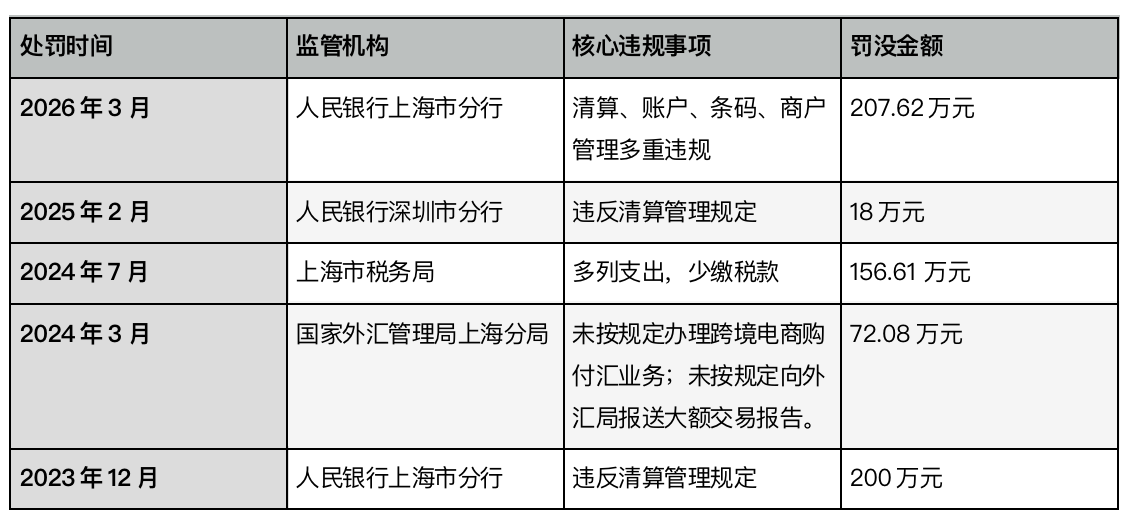 | 处罚时间 | 监管机构 | 核心违规事项 | 罚没金额 |
|---|---|---|---|
| 2026年3月 | 人民银行上海市分行 | 清算、账户、条码、商户管理多重违规 | 207.62万元 |
| 2025年2月 | 人民银行深圳市分行 | 违反清算管理规定 | 18万元 |
| 2024年7月 | 上海市税务局 | 多列支出，少缴税款 | 156.61万元 |
| 2024年3月 | 国家外汇管理局上海分局 | 未按规定办理跨境电商购付汇业务；未按规定向外汇局报送大额交易报告。 | 72.08万元 |
| 2023年12月 | 人民银行上海市分行 | 违反清算管理规定 | 200万元 |